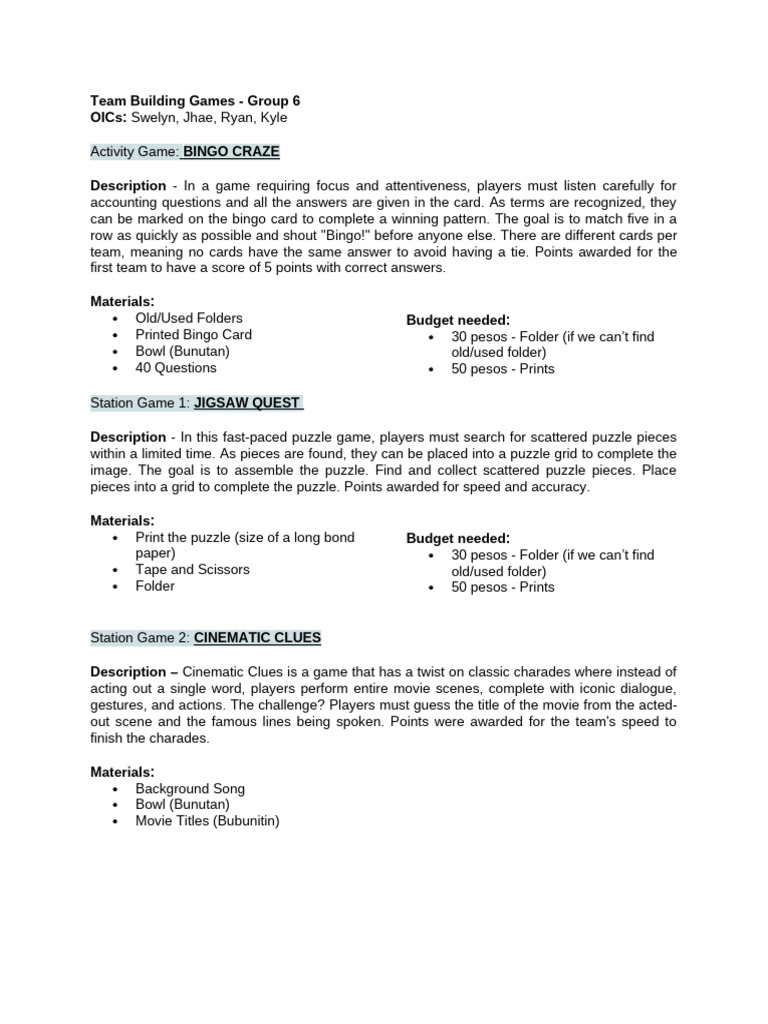 Team Building Games - Group 6
OICs: Swelyn, Jhae, Ryan, Kyle

Activity Game: BINGO CRAZE

Description - In a game requiring focus and attentiveness, players must listen carefully for accounting questions and all the answers are given in the card. As terms are recognized, they can be marked on the bingo card to complete a winning pattern. The goal is to match five in a row as quickly as possible and shout "Bingo!" before anyone else. There are different cards per team, meaning no cards have the same answer to avoid having a tie. Points awarded for the first team to have a score of 5 points with correct answers.

Materials:
• Old/Used Folders
• Printed Bingo Card
• Bowl (Bunutan)
• 40 Questions

Budget needed:
• 30 pesos - Folder (if we can't find old/used folder)
• 50 pesos - Prints

Station Game 1: JIGSAW QUEST

Description - In this fast-paced puzzle game, players must search for scattered puzzle pieces within a limited time. As pieces are found, they can be placed into a puzzle grid to complete the image. The goal is to assemble the puzzle. Find and collect scattered puzzle pieces. Place pieces into a grid to complete the puzzle. Points awarded for speed and accuracy.

Materials:
• Print the puzzle (size of a long bond paper)
• Tape and Scissors
• Folder

Budget needed:
• 30 pesos - Folder (if we can't find old/used folder)
• 50 pesos - Prints

Station Game 2: CINEMATIC CLUES

Description – Cinematic Clues is a game that has a twist on classic charades where instead of acting out a single word, players perform entire movie scenes, complete with iconic dialogue, gestures, and actions. The challenge? Players must guess the title of the movie from the acted-out scene and the famous lines being spoken. Points were awarded for the team's speed to finish the charades.

Materials:
• Background Song
• Bowl (Bunutan)
• Movie Titles (Bubunitin)